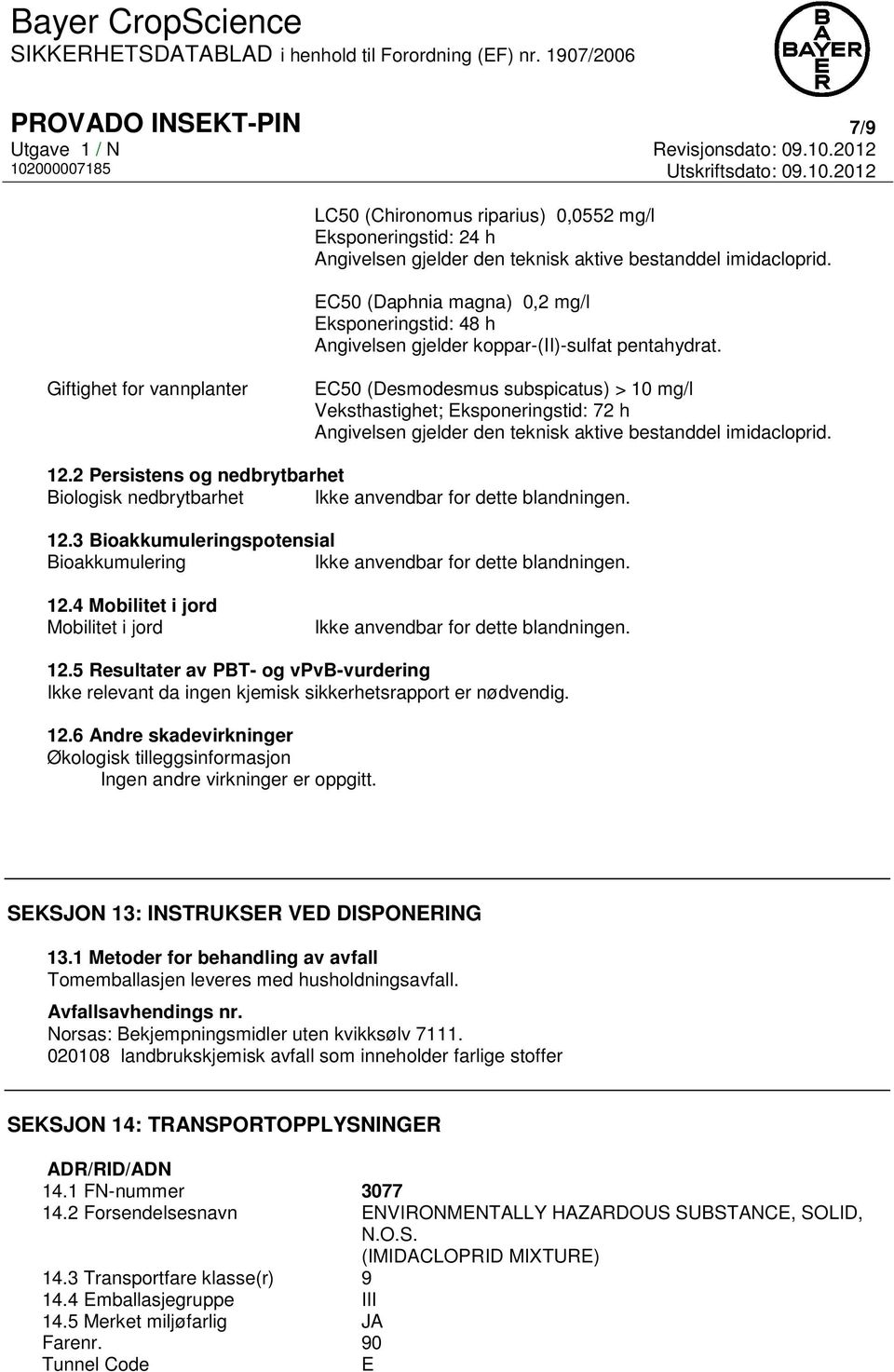 Bayer CropScience
SIKKERHETSDATABLAD i henhold til Forordning (EF) nr. 1907/2006

BAYER

PROVADO INSEKT-PIN
7/9
Utgave 1 / N
Revisjonsdato: 09.10.2012
102000007185
Utskriftsdato: 09.10.2012

LC50 (Chironomus riparius) 0,0552 mg/l
Eksponeringstid: 24 h
Angivelsen gjelder den teknisk aktive bestanddel imidacloprid.

EC50 (Daphnia magna) 0,2 mg/l
Eksponeringstid: 48 h
Angivelsen gjelder koppar-(II)-sulfat pentahydrat.

Giftighet for vannplanter
EC50 (Desmodesmus subspicatus) > 10 mg/l
Veksthastighet; Eksponeringstid: 72 h
Angivelsen gjelder den teknisk aktive bestanddel imidacloprid.

12.2 Persistens og nedbrytbarhet
Biologisk nedbrytbarhet
Ikke anvendbar for dette blandningen.

12.3 Bioakkumuleringspotensial
Bioakkumulering
Ikke anvendbar for dette blandningen.

12.4 Mobilitet i jord
Mobilitet i jord
Ikke anvendbar for dette blandningen.

12.5 Resultater av PBT- og vPvB-vurdering
Ikke relevant da ingen kjemisk sikkerhetsrapport er nødvendig.

12.6 Andre skadevirkninger
Økologisk tilleggsinformasjon
Ingen andre virkninger er oppgitt.

SEKSJON 13: INSTRUKSER VED DISPONERING

13.1 Metoder for behandling av avfall
Tomemballasjen leveres med husholdningsavfall.

Avfallsavhendings nr.
Norsas: Bekjempningsmidler uten kvikksølv 7111.
020108 landbrukskjemisk avfall som inneholder farlige stoffer

SEKSJON 14: TRANSPORTOPPLYSNINGER

ADR/RID/ADN
14.1 FN-nummer 3077
14.2 Forsendelsesnavn ENVIRONMENTALLY HAZARDOUS SUBSTANCE, SOLID, N.O.S. (IMIDACLOPRID MIXTURE)
14.3 Transportfare klasse(r) 9
14.4 Emballasjegruppe III
14.5 Merket miljøfarlig JA
Farenr. 90
Tunnel Code E